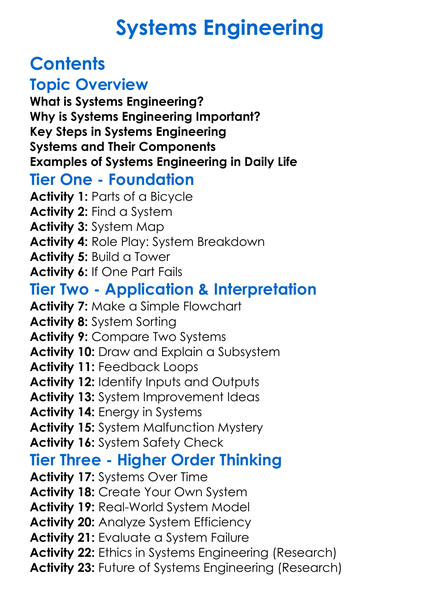 Systems Engineering

Contents

Topic Overview

What is Systems Engineering?
Why is Systems Engineering Important?
Key Steps in Systems Engineering
Systems and Their Components
Examples of Systems Engineering in Daily Life

Tier One - Foundation

Activity 1: Parts of a Bicycle
Activity 2: Find a System
Activity 3: System Map
Activity 4: Role Play: System Breakdown
Activity 5: Build a Tower
Activity 6: If One Part Fails

Tier Two - Application & Interpretation

Activity 7: Make a Simple Flowchart
Activity 8: System Sorting
Activity 9: Compare Two Systems
Activity 10: Draw and Explain a Subsystem
Activity 11: Feedback Loops
Activity 12: Identify Inputs and Outputs
Activity 13: System Improvement Ideas
Activity 14: Energy in Systems
Activity 15: System Malfunction Mystery
Activity 16: System Safety Check

Tier Three - Higher Order Thinking

Activity 17: Systems Over Time
Activity 18: Create Your Own System
Activity 19: Real-World System Model
Activity 20: Analyze System Efficiency
Activity 21: Evaluate a System Failure
Activity 22: Ethics in Systems Engineering (Research)
Activity 23: Future of Systems Engineering (Research)